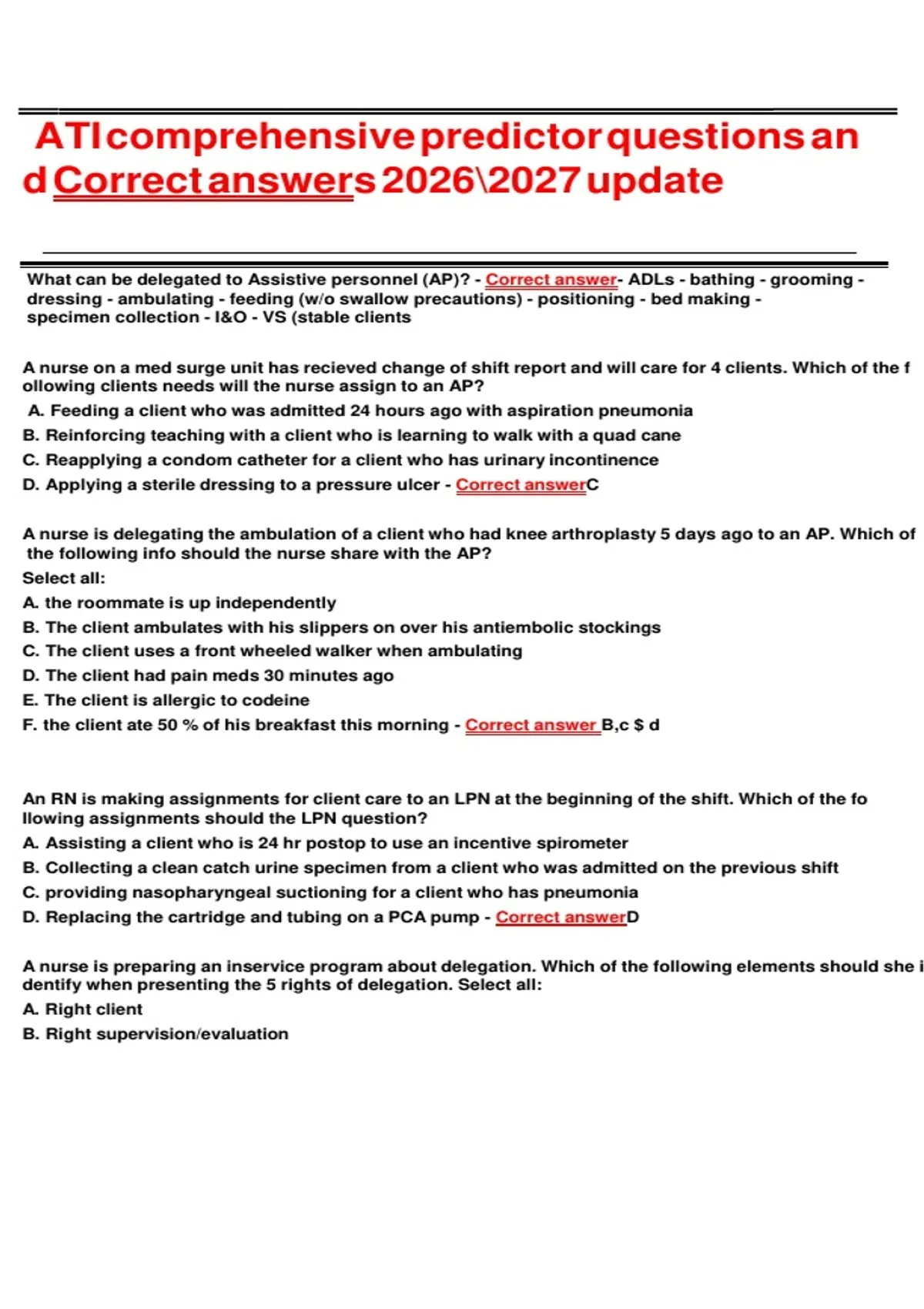 ATI comprehensive predictor questions and Correct answers 2026\2027 update

What can be delegated to Assistive personnel (AP)? - Correct answer- ADLs - bathing - grooming - dressing - ambulating - feeding (w/o swallow precautions) - positioning - bed making - specimen collection - I&O - VS (stable clients

A nurse on a med surge unit has recieved change of shift report and will care for 4 clients. Which of the following clients needs will the nurse assign to an AP?
A. Feeding a client who was admitted 24 hours ago with aspiration pneumonia
B. Reinforcing teaching with a client who is learning to walk with a quad cane
C. Reapplying a condom catheter for a client who has urinary incontinence
D. Applying a sterile dressing to a pressure ulcer - Correct answerC

A nurse is delegating the ambulation of a client who had knee arthroplasty 5 days ago to an AP. Which of the following info should the nurse share with the AP?
Select all:
A. the roommate is up independently
B. The client ambulates with his slippers on over his antiembolic stockings
C. The client uses a front wheeled walker when ambulating
D. The client had pain meds 30 minutes ago
E. The client is allergic to codeine
F. the client ate 50 % of his breakfast this morning - Correct answer B,c $ d

An RN is making assignments for client care to an LPN at the beginning of the shift. Which of the following assignments should the LPN question?
A. Assisting a client who is 24 hr postop to use an incentive spirometer
B. Collecting a clean catch urine specimen from a client who was admitted on the previous shift
C. providing nasopharyngeal suctioning for a client who has pneumonia
D. Replacing the cartridge and tubing on a PCA pump - Correct answerD

A nurse is preparing an inservice program about delegation. Which of the following elements should she identify when presenting the 5 rights of delegation. Select all:
A. Right client
B. Right supervision/evaluation